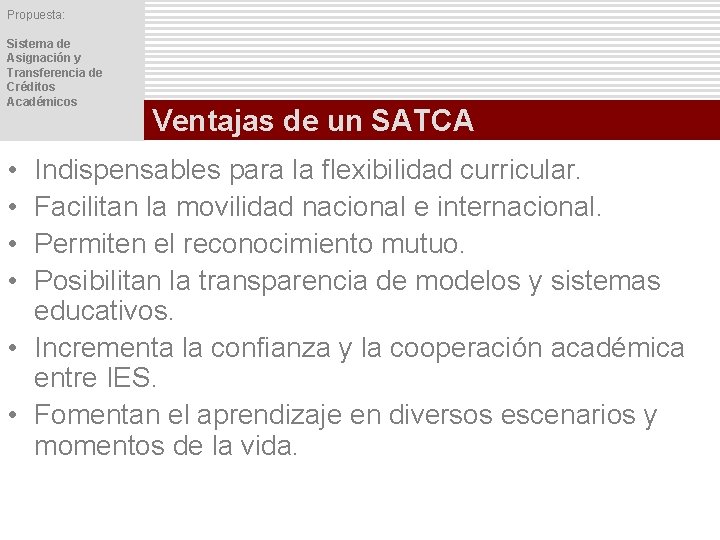 Propuesta:

Sistema de Asignación y Transferencia de Créditos Académicos

Ventajas de un SATCA

• Indispensables para la flexibilidad curricular.
• Facilitan la movilidad nacional e internacional.
• Permiten el reconocimiento mutuo.
• Posibilitan la transparencia de modelos y sistemas educativos.
• Incrementa la confianza y la cooperación académica entre IES.
• Fomentan el aprendizaje en diversos escenarios y momentos de la vida.